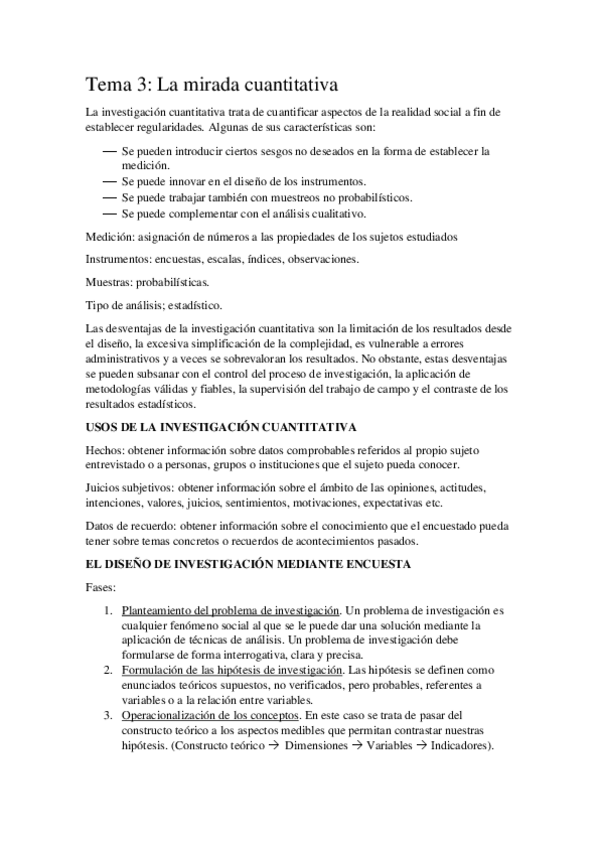 Tema 3: La mirada cuantitativa

La investigación cuantitativa trata de cuantificar aspectos de la realidad social a fin de establecer regularidades. Algunas de sus características son:

— Se pueden introducir ciertos sesgos no deseados en la forma de establecer la medición.
— Se puede innovar en el diseño de los instrumentos.
— Se puede trabajar también con muestreos no probabilísticos.
— Se puede complementar con el análisis cualitativo.

Medición: asignación de números a las propiedades de los sujetos estudiados

Instrumentos: encuestas, escalas, índices, observaciones.

Muestras: probabilísticas.

Tipo de análisis; estadístico.

Las desventajas de la investigación cuantitativa son la limitación de los resultados desde el diseño, la excesiva simplificación de la complejidad, es vulnerable a errores administrativos y a veces se sobrevaloran los resultados. No obstante, estas desventajas se pueden subsanar con el control del proceso de investigación, la aplicación de metodologías válidas y fiables, la supervisión del trabajo de campo y el contraste de los resultados estadísticos.

USOS DE LA INVESTIGACIÓN CUANTITATIVA

Hechos: obtener información sobre datos comprobables referidos al propio sujeto entrevistado o a personas, grupos o instituciones que el sujeto pueda conocer.

Juicios subjetivos: obtener información sobre el ámbito de las opiniones, actitudes, intenciones, valores, juicios, sentimientos, motivaciones, expectativas etc.

Datos de recuerdo: obtener información sobre el conocimiento que el encuestado pueda tener sobre temas concretos o recuerdos de acontecimientos pasados.

EL DISEÑO DE INVESTIGACIÓN MEDIANTE ENCUESTA

Fases:

1. Planteamiento del problema de investigación. Un problema de investigación es cualquier fenómeno social al que se le puede dar una solución mediante la aplicación de técnicas de análisis. Un problema de investigación debe formularse de forma interrogativa, clara y precisa.
2. Formulación de las hipótesis de investigación. Las hipótesis se definen como enunciados teóricos supuestos, no verificados, pero probables, referentes a variables o a la relación entre variables.
3. Operacionalización de los conceptos. En este caso se trata de pasar del constructo teórico a los aspectos medibles que permitan contrastar nuestras hipótesis. (Constructo teórico → Dimensiones → Variables → Indicadores).